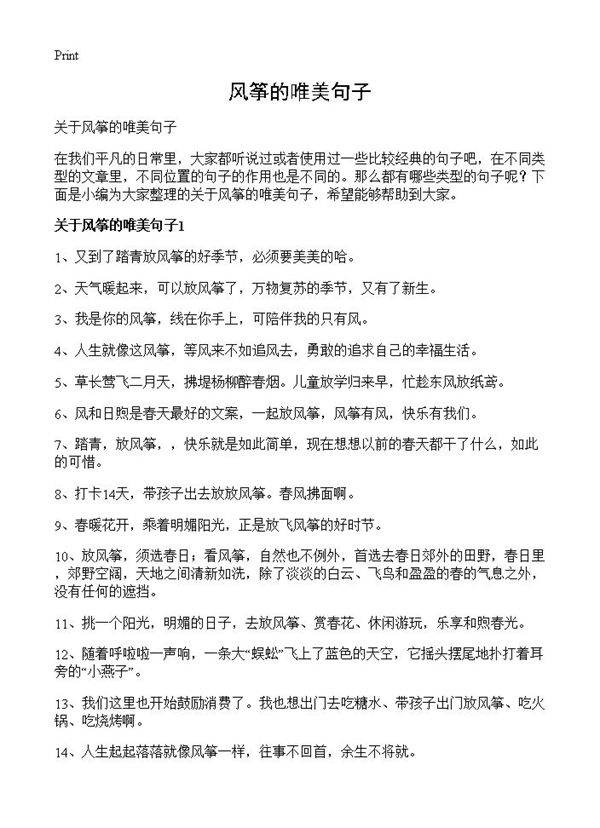 Print

风筝的唯美句子

关于风筝的唯美句子

在我们平凡的日常里，大家都听说过或者使用过一些比较经典的句子吧，在不同类型的文章里，不同位置的句子的作用也是不同的。那么都有哪些类型的句子呢？下面是小编为大家整理的关于风筝的唯美句子，希望能够帮助到大家。

关于风筝的唯美句子1

1、又到了踏青放风筝的好季节，必须要美美的哈。

2、天气暖起来，可以放风筝了，万物复苏的季节，又有了新生。

3、我是你的风筝，线在你手上，可陪伴我的只有风。

4、人生就像这风筝，等风来不如追风去，勇敢的追求自己的幸福生活。

5、草长莺飞二月天，拂堤杨柳醉春烟。儿童放学归来早，忙趁东风放纸鸢。

6、风和日煦是春天最好的文案，一起放风筝，风筝有风，快乐有我们。

7、踏青，放风筝，，快乐就是如此简单，现在想想以前的春天都干了什么，如此的可惜。

8、打卡14天，带孩子出去放放风筝。春风拂面啊。

9、春暖花开，乘着明媚阳光，正是放飞风筝的好时节。

10、放风筝，须选春日；看风筝，自然也不例外，首选去春日郊外的田野，春日里，郊野空阔，天地之间清新如洗，除了淡淡的白云、飞鸟和盈盈的春的气息之外，没有任何的遮挡。

11、挑一个阳光，明媚的日子，去放风筝、赏春花、休闲游玩，乐享和煦春光。

12、随着呼啦啦一声响，一条大“蜈蚣”飞上了蓝色的天空，它摇头摆尾地扑打着耳旁的“小燕子”。

13、我们这里也开始鼓励消费了。我也想出门去吃糖水、带孩子出门放风筝、吃火锅、吃烧烤啊。

14、人生起起落落就像风筝一样，往事不回首，余生不将就。